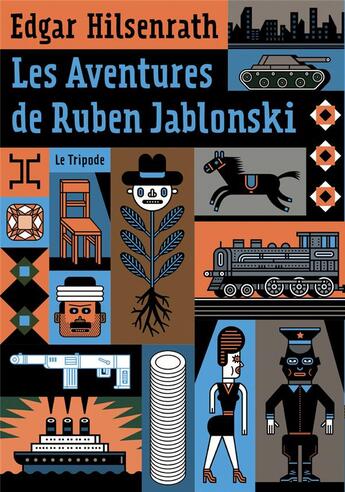 Edgar Hilsenrath

Les Aventures de Ruben Jablonski

Le Tripode